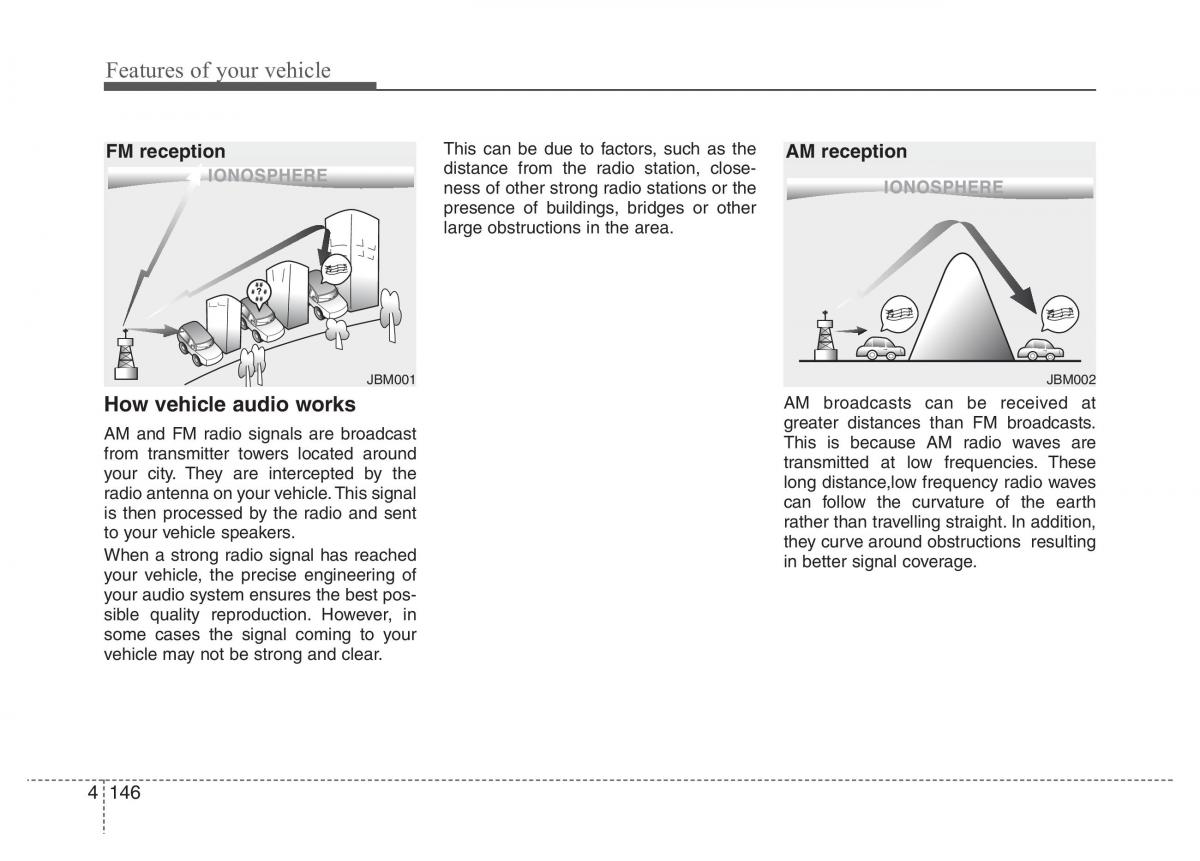 Features of your vehicle

FM reception

IONOSPHERE

JBM001

How vehicle audio works

AM and FM radio signals are broadcast from transmitter towers located around your city. They are intercepted by the radio antenna on your vehicle. This signal is then processed by the radio and sent to your vehicle speakers.

When a strong radio signal has reached your vehicle, the precise engineering of your audio system ensures the best possible quality reproduction. However, in some cases the signal coming to your vehicle may not be strong and clear.

This can be due to factors, such as the distance from the radio station, closeness of other strong radio stations or the presence of buildings, bridges or other large obstructions in the area.

AM reception

IONOSPHERE

JBM002

AM broadcasts can be received at greater distances than FM broadcasts. This is because AM radio waves are transmitted at low frequencies. These long distance,low frequency radio waves can follow the curvature of the earth rather than travelling straight. In addition, they curve around obstructions resulting in better signal coverage.

4 146